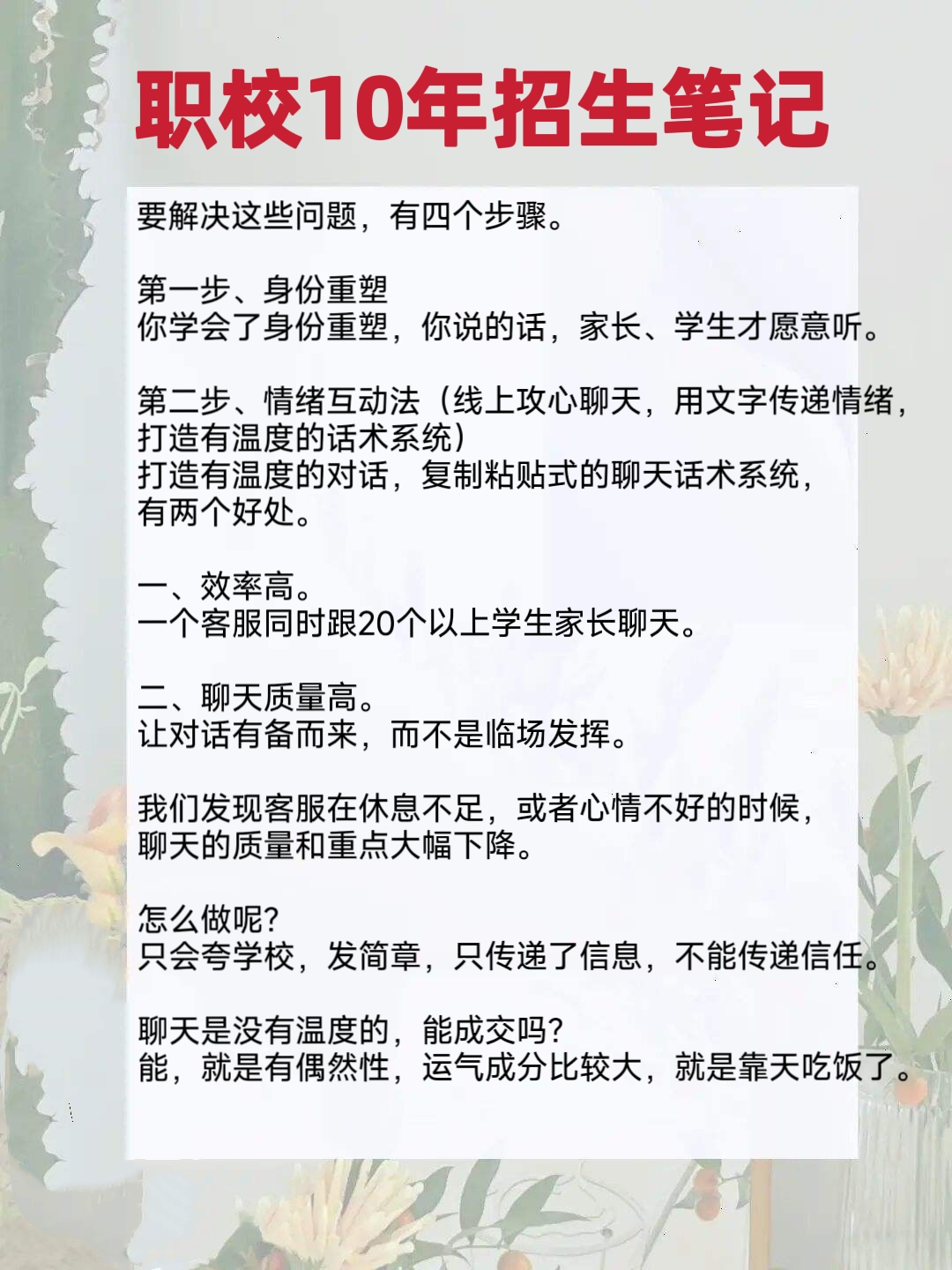 职校10年招生笔记

要解决这些问题，有四个步骤。

第一步、身份重塑
你学会了身份重塑，你说的话，家长、学生才愿意听。

第二步、情绪互动法（线上攻心聊天，用文字传递情绪，打造有温度的话术系统）
打造有温度的对话，复制粘贴式的聊天话术系统，有两个好处。

一、效率高。
一个客服同时跟20个以上学生家长聊天。

二、聊天质量高。
让对话有备而来，而不是临场发挥。

我们发现客服在休息不足，或者心情不好的时候，聊天的质量和重点大幅下降。

怎么做呢？
只会夸学校，发简章，只传递了信息，不能传递信任。

聊天是没有温度的，能成交吗？
能，就是有偶然性，运气成分比较大，就是靠天吃饭了。